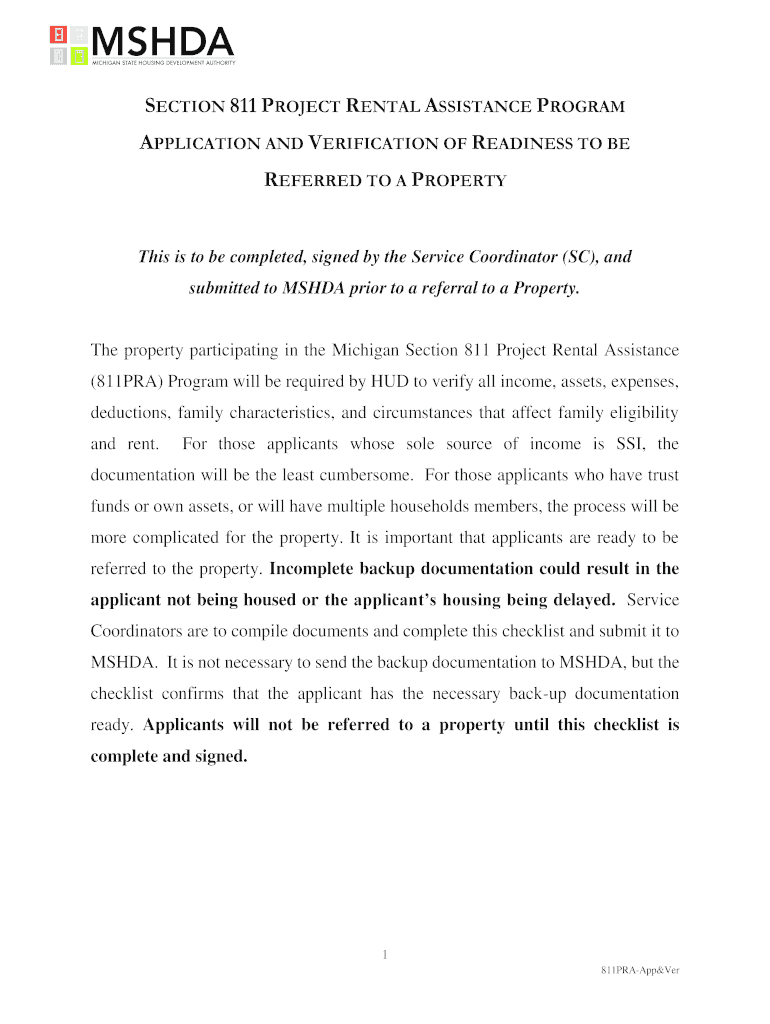 MSHDA
MICHIGAN STATE HOUSING DEVELOPMENT AUTHORITY

SECTION 811 PROJECT RENTAL ASSISTANCE PROGRAM APPLICATION AND VERIFICATION OF READINESS TO BE REFERRED TO A PROPERTY

This is to be completed, signed by the Service Coordinator (SC), and submitted to MSHDA prior to a referral to a Property.

The property participating in the Michigan Section 811 Project Rental Assistance (811PRA) Program will be required by HUD to verify all income, assets, expenses, deductions, family characteristics, and circumstances that affect family eligibility and rent. For those applicants whose sole source of income is SSI, the documentation will be the least cumbersome. For those applicants who have trust funds or own assets, or will have multiple households members, the process will be more complicated for the property. It is important that applicants are ready to be referred to the property. Incomplete backup documentation could result in the applicant not being housed or the applicant's housing being delayed. Service Coordinators are to compile documents and complete this checklist and submit it to MSHDA. It is not necessary to send the backup documentation to MSHDA, but the checklist confirms that the applicant has the necessary back-up documentation ready. Applicants will not be referred to a property until this checklist is complete and signed.

1

811PRA-App&Ver